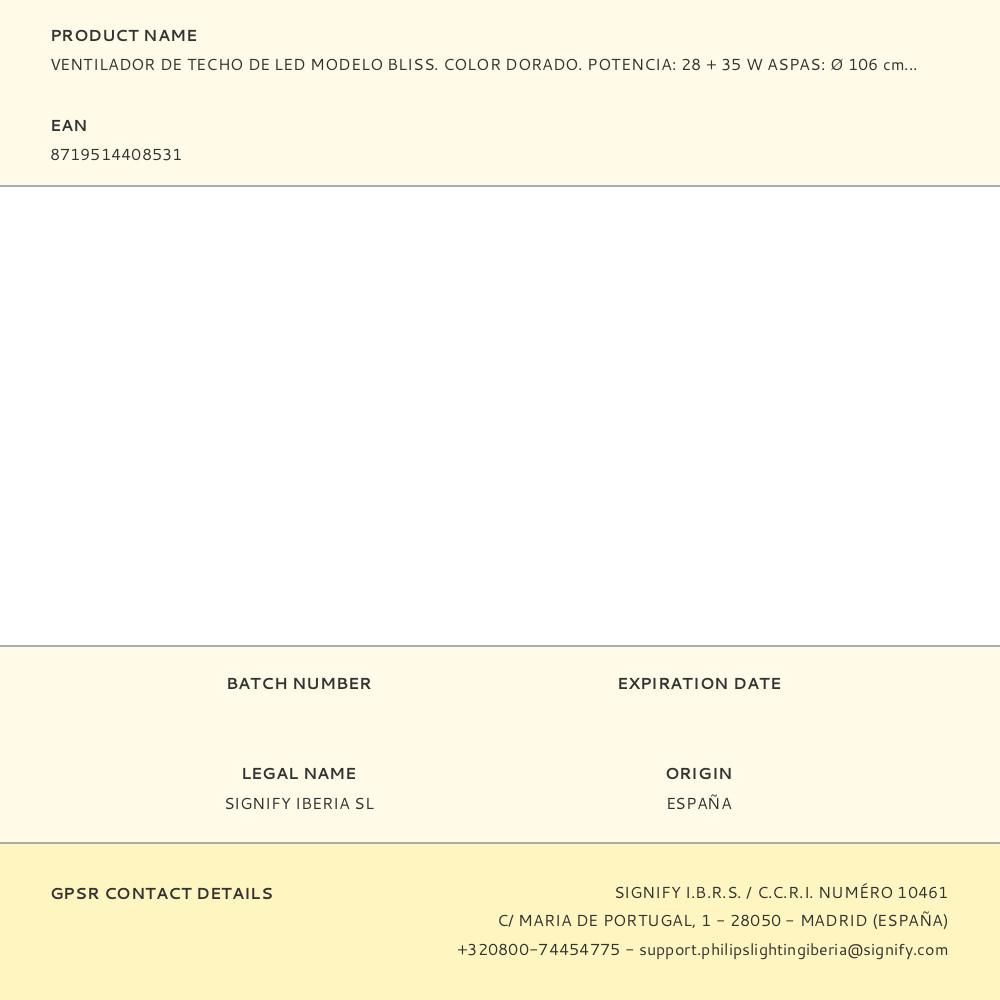 PRODUCT NAME
VENTILADOR DE TECHO DE LED MODELO BLISS. COLOR DORADO. POTENCIA: 28 + 35 W ASPAS: Ø 106 cm...

EAN
8719514408531

BATCH NUMBER

EXPIRATION DATE

LEGAL NAME
SIGNIFY IBERIA SL

ORIGIN
ESPAÑA

GPSR CONTACT DETAILS

SIGNIFY I.B.R.S. / C.C.R.I. NUMÉRO 10461
C/ MARIA DE PORTUGAL, 1 - 28050 - MADRID (ESPAÑA)
+320800-74454775 - support.philipslightingiberia@signify.com